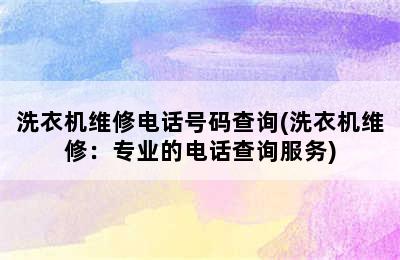 洗衣机维修电话号码查询(洗衣机维修：专业的电话查询服务)